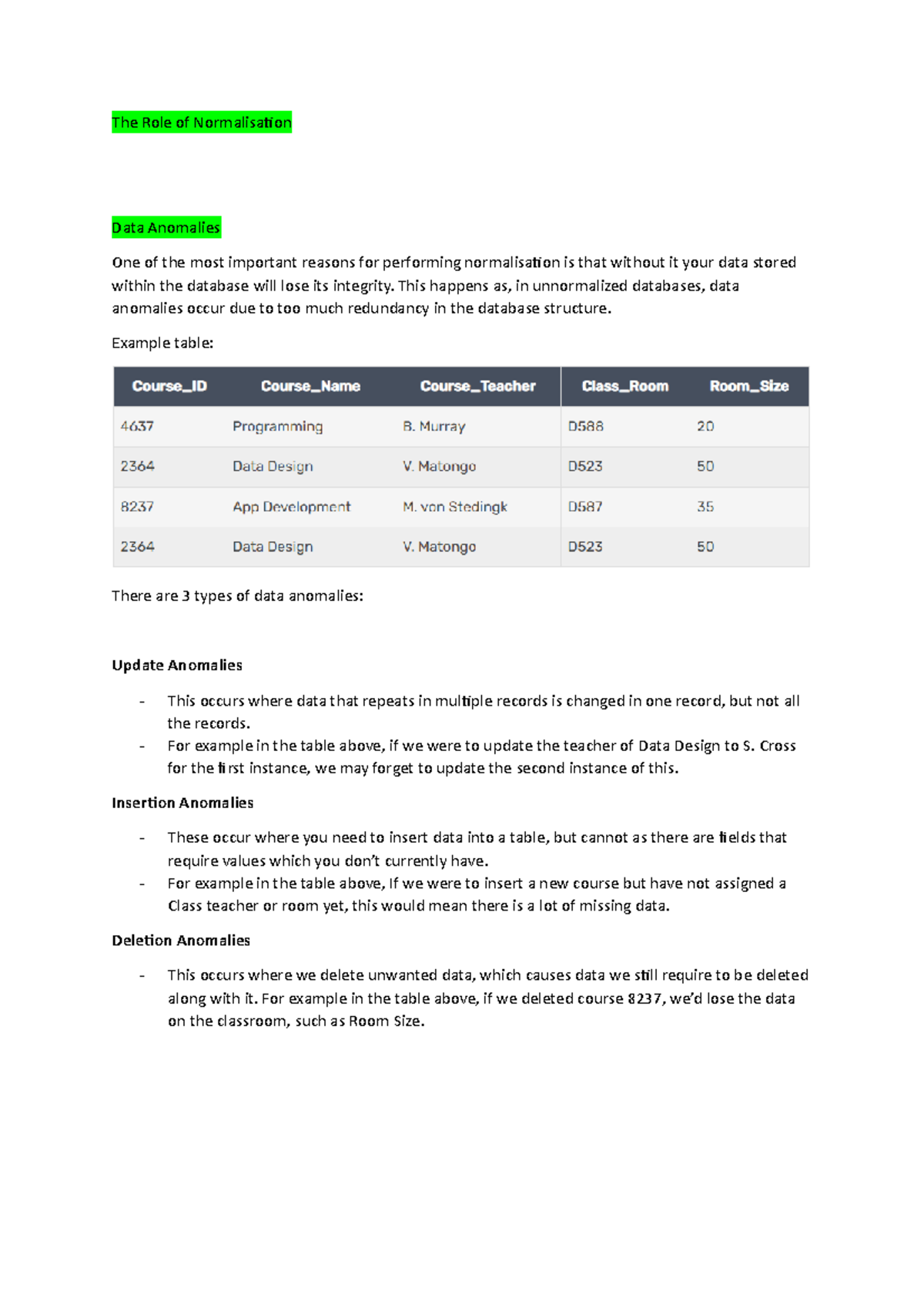 The Role of Normalisation

Data Anomalies

One of the most important reasons for performing normalisation is that without it your data stored within the database will lose its integrity. This happens as, in unnormalized databases, data anomalies occur due to too much redundancy in the database structure.

Example table:

| Course_ID | Course_Name | Course_Teacher | Class_Room | Room_Size |
|---|---|---|---|---|
| 4637 | Programming | B. Murray | D588 | 20 |
| 2364 | Data Design | V. Matongo | D523 | 50 |
| 8237 | App Development | M. von Stedingk | D587 | 35 |
| 2364 | Data Design | V. Matongo | D523 | 50 |

There are 3 types of data anomalies:

Update Anomalies

- This occurs where data that repeats in multiple records is changed in one record, but not all the records.
- For example in the table above, if we were to update the teacher of Data Design to S. Cross for the first instance, we may forget to update the second instance of this.

Insertion Anomalies

- These occur where you need to insert data into a table, but cannot as there are fields that require values which you don't currently have.
- For example in the table above, If we were to insert a new course but have not assigned a Class teacher or room yet, this would mean there is a lot of missing data.

Deletion Anomalies

- This occurs where we delete unwanted data, which causes data we still require to be deleted along with it. For example in the table above, if we deleted course 8237, we'd lose the data on the classroom, such as Room Size.